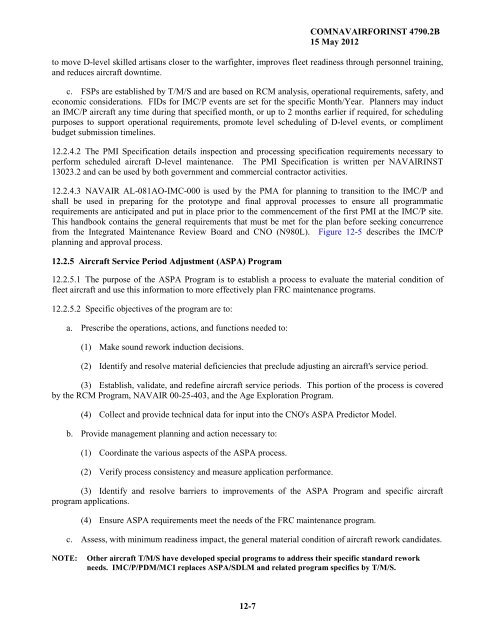 COMNAVAIRFORINST 4790.2B
15 May 2012

to move D-level skilled artisans closer to the warfighter, improves fleet readiness through personnel training, and reduces aircraft downtime.

c. FSPs are established by T/M/S and are based on RCM analysis, operational requirements, safety, and economic considerations. FIDs for IMC/P events are set for the specific Month/Year. Planners may induct an IMC/P aircraft any time during that specified month, or up to 2 months earlier if required, for scheduling purposes to support operational requirements, promote level scheduling of D-level events, or compliment budget submission timelines.

12.2.4.2 The PMI Specification details inspection and processing specification requirements necessary to perform scheduled aircraft D-level maintenance. The PMI Specification is written per NAVAIRINST 13023.2 and can be used by both government and commercial contractor activities.

12.2.4.3 NAVAIR AL-081AO-IMC-000 is used by the PMA for planning to transition to the IMC/P and shall be used in preparing for the prototype and final approval processes to ensure all programmatic requirements are anticipated and put in place prior to the commencement of the first PMI at the IMC/P site. This handbook contains the general requirements that must be met for the plan before seeking concurrence from the Integrated Maintenance Review Board and CNO (N980L). Figure 12-5 describes the IMC/P planning and approval process.

12.2.5 Aircraft Service Period Adjustment (ASPA) Program

12.2.5.1 The purpose of the ASPA Program is to establish a process to evaluate the material condition of fleet aircraft and use this information to more effectively plan FRC maintenance programs.

12.2.5.2 Specific objectives of the program are to:

a. Prescribe the operations, actions, and functions needed to:

(1) Make sound rework induction decisions.

(2) Identify and resolve material deficiencies that preclude adjusting an aircraft's service period.

(3) Establish, validate, and redefine aircraft service periods. This portion of the process is covered by the RCM Program, NAVAIR 00-25-403, and the Age Exploration Program.

(4) Collect and provide technical data for input into the CNO's ASPA Predictor Model.

b. Provide management planning and action necessary to:

(1) Coordinate the various aspects of the ASPA process.

(2) Verify process consistency and measure application performance.

(3) Identify and resolve barriers to improvements of the ASPA Program and specific aircraft program applications.

(4) Ensure ASPA requirements meet the needs of the FRC maintenance program.

c. Assess, with minimum readiness impact, the general material condition of aircraft rework candidates.

NOTE: Other aircraft T/M/S have developed special programs to address their specific standard rework needs. IMC/P/PDM/MCI replaces ASPA/SDLM and related program specifics by T/M/S.

12-7